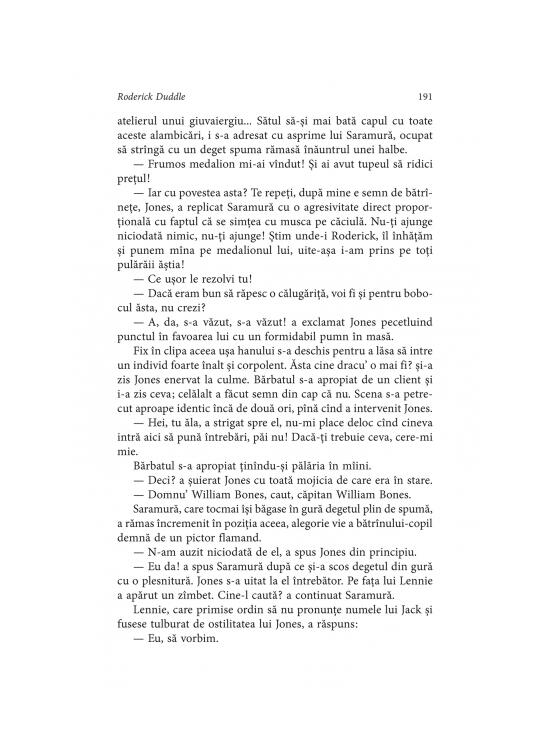 Roderick Duddle 191

atelierul unui giuvaiergiu... Sătul să-și mai bată capul cu toate aceste alambicări, i s-a adresat cu asprime lui Saramură, ocupat să strîngă cu un deget spuma rămasă înăuntrul unei halbe.

— Frumos medalion mi-ai vîndut! Și ai avut tupeul să ridici prețul!

— Iar cu povestea asta? Te repeți, după mine e semn de bătrînețe, Jones, a replicat Saramură cu o agresivitate direct proporțională cu faptul că se simțea cu musca pe căciulă. Nu-ți ajunge niciodată nimic, nu-ți ajunge! Știm unde-i Roderick, îl înhățăm și punem mîna pe medalionul lui, uite-așa i-am prins pe toți pulărăii ăștia!

— Ce ușor le rezolvi tu!

— Dacă eram bun să răpesc o călugăriță, voi fi și pentru bobocul ăsta, nu crezi?

— A, da, s-a văzut, s-a văzut! a exclamat Jones pecetluind punctul în favoarea lui cu un formidabil pumn în masă.

Fix în clipa aceea ușa hanului s-a deschis pentru a lăsa să intre un individ foarte înalt și corpolent. Ăsta cine dracu' o mai fi? și-a zis Jones enervat la culme. Bărbatul s-a apropiat de un client și i-a zis ceva; celălalt a făcut semn din cap că nu. Scena s-a petrecut aproape identic încă de două ori, pînă cînd a intervenit Jones.

— Hei, tu ăla, a strigat spre el, nu-mi place deloc cînd cineva intră aici să pună întrebări, păi nu! Dacă-ți trebuie ceva, cere-mi mie.

Bărbatul s-a apropiat ținîndu-și pălăria în mîini.

— Deci? a șuierat Jones cu toată mojicia de care era în stare.

— Domnu' William Bones, caut, căpitan William Bones.

Saramură, care tocmai își băgase în gură degetul plin de spumă, a rămas încremenit în poziția aceea, alegorie vie a bătrînului-copil demnă de un pictor flamand.

— N-am auzit niciodată de el, a spus Jones din principiu.

— Eu da! a spus Saramură după ce și-a scos degetul din gură cu o plesnitură. Jones s-a uitat la el întrebător. Pe fața lui Lennie a apărut un zîmbet. Cine-l caută? a continuat Saramură.

Lennie, care primise ordin să nu pronunțe numele lui Jack și fusese tulburat de ostilitatea lui Jones, a răspuns:

— Eu, să vorbim.